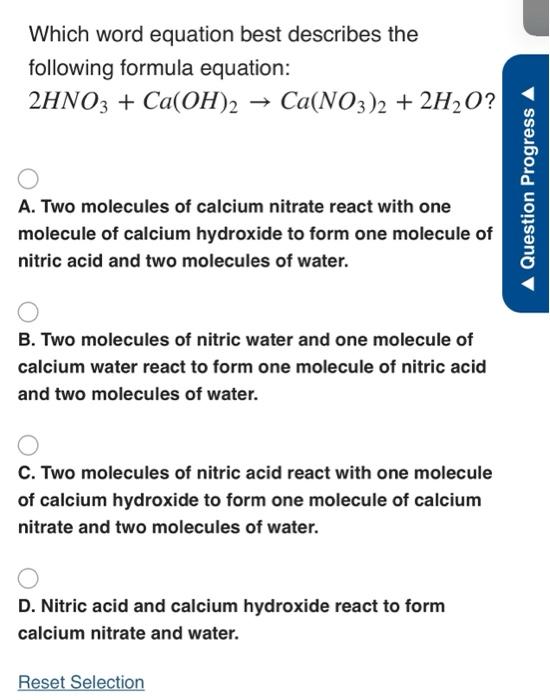 Which word equation best describes the following formula equation:
$2HNO_3 + Ca(OH)_2 \rightarrow Ca(NO_3)_2 + 2H_2O$?

A. Two molecules of calcium nitrate react with one molecule of calcium hydroxide to form one molecule of nitric acid and two molecules of water.

B. Two molecules of nitric water and one molecule of calcium water react to form one molecule of nitric acid and two molecules of water.

C. Two molecules of nitric acid react with one molecule of calcium hydroxide to form one molecule of calcium nitrate and two molecules of water.

D. Nitric acid and calcium hydroxide react to form calcium nitrate and water.

Reset Selection

Question Progress